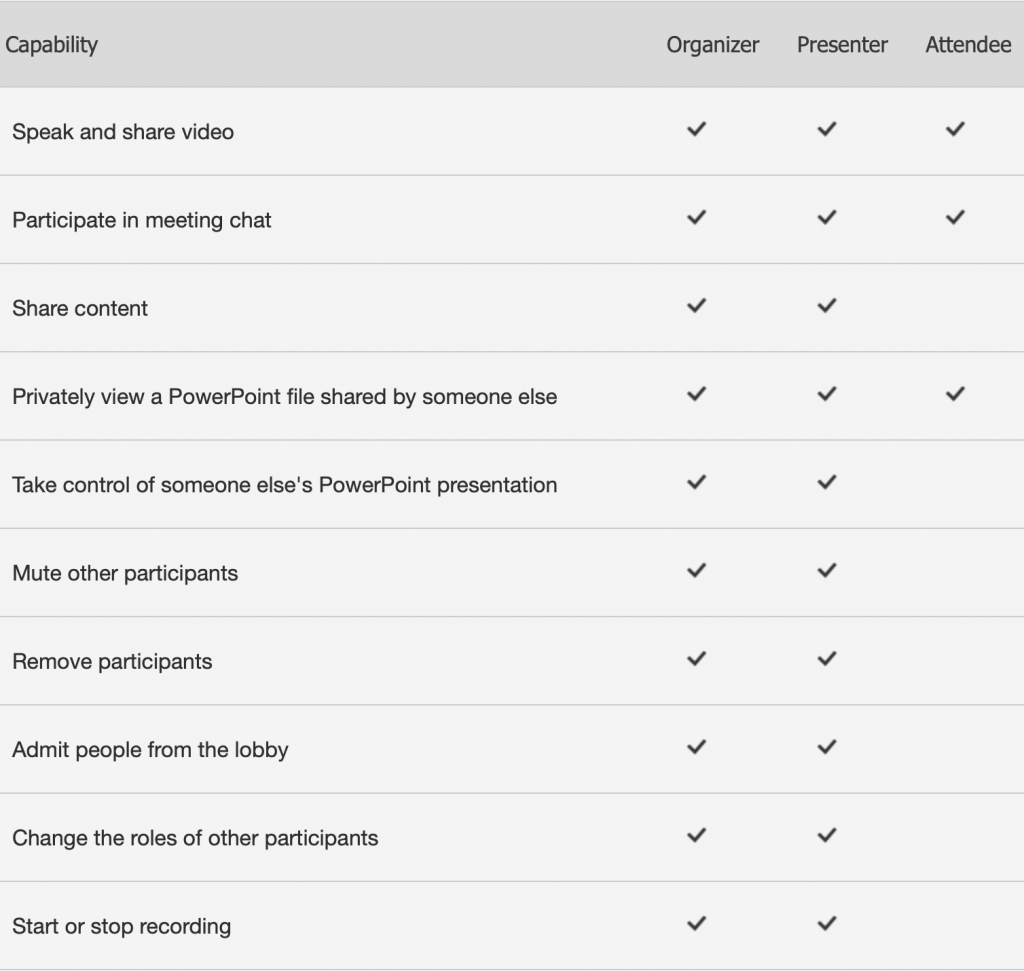 | Capability | Organizer | Presenter | Attendee |
|---|---|---|---|
| Speak and share video | ✓ | ✓ | ✓ |
| Participate in meeting chat | ✓ | ✓ | ✓ |
| Share content | ✓ | ✓ | |
| Privately view a PowerPoint file shared by someone else | ✓ | ✓ | ✓ |
| Take control of someone else's PowerPoint presentation | ✓ | ✓ | |
| Mute other participants | ✓ | ✓ | |
| Remove participants | ✓ | ✓ | |
| Admit people from the lobby | ✓ | ✓ | |
| Change the roles of other participants | ✓ | ✓ | |
| Start or stop recording | ✓ | ✓ | |